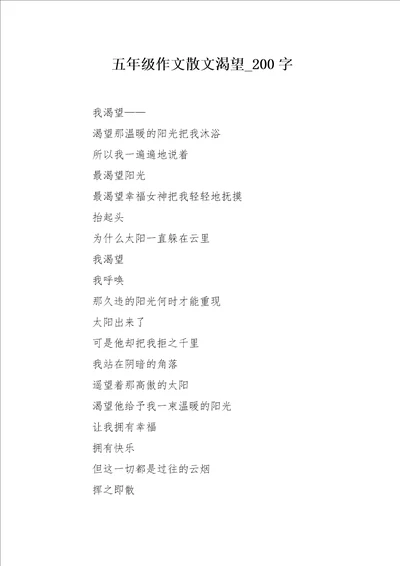 五年级作文散文渴望_200字

我渴望——

渴望那温暖的阳光把我沐浴

所以我一遍遍地说着

最渴望阳光

最渴望幸福女神把我轻轻地抚摸

抬起头

为什么太阳一直躲在云里

我渴望

我呼唤

那久违的阳光何时才能重现

太阳出来了

可是他却把我拒之千里

我站在阴暗的角落

遥望着那高傲的太阳

渴望他给予我一束温暖的阳光

让我拥有幸福

拥有快乐

但这一切都是过往的云烟

挥之即散